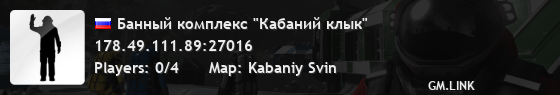 Банный комплекс "Кабаний клык"
178.49.111.89:27016
Players: 0/4 Map: Kabaniy Svin
GM.LINK